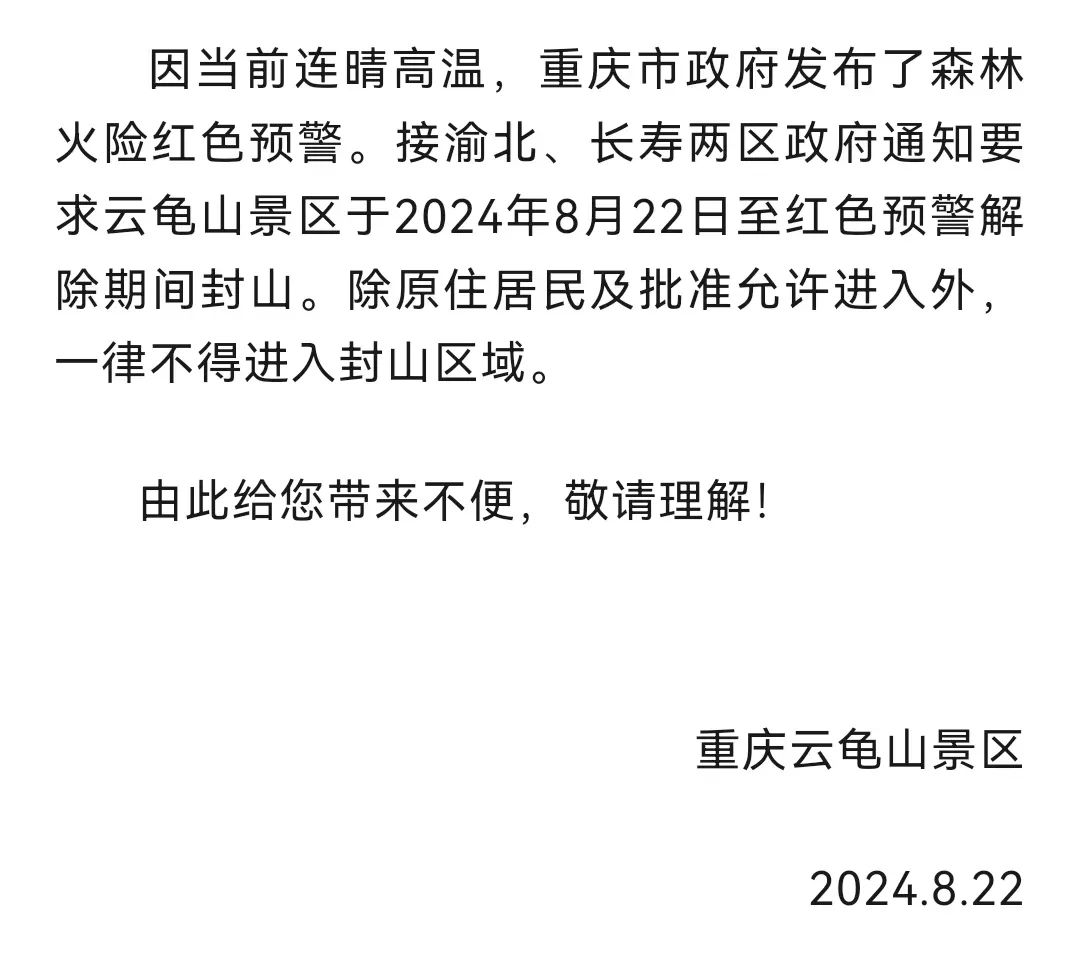 因当前连晴高温，重庆市政府发布了森林火险红色预警。接渝北、长寿两区政府通知要求云龟山景区于2024年8月22日至红色预警解除期间封山。除原住居民及批准允许进入外，一律不得进入封山区域。

由此给您带来不便，敬请理解！

重庆云龟山景区

2024.8.22